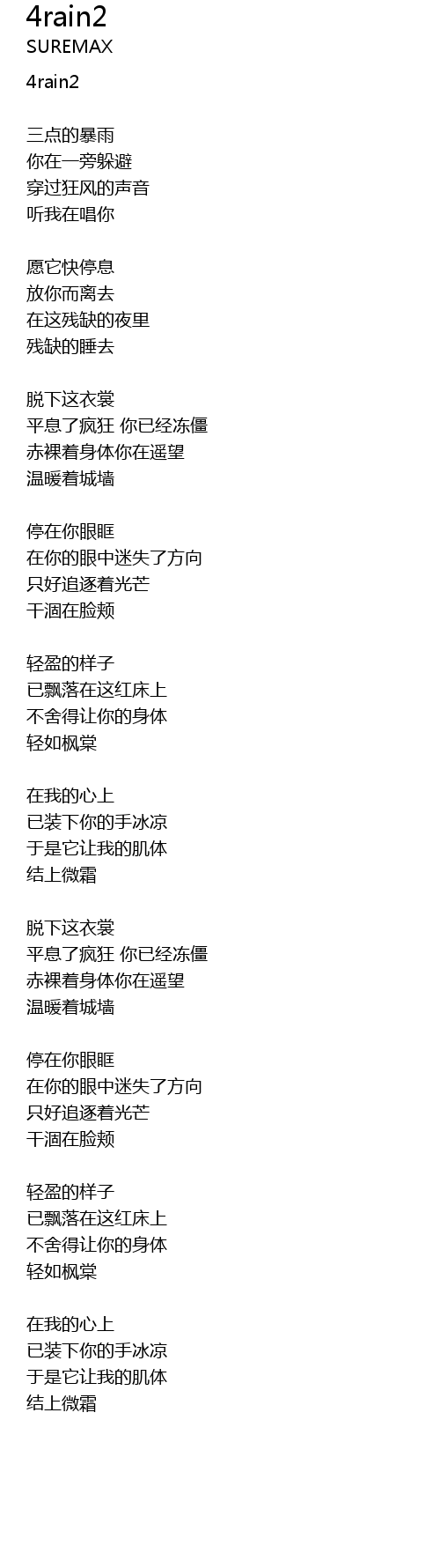 4rain2
SUREMAX

4rain2

三点的暴雨
你在一旁躲避
穿过狂风的声音
听我在唱你

愿它快停息
放你而离去
在这残缺的夜里
残缺的睡去

脱下这衣裳
平息了疯狂 你已经冻僵
赤裸着身体你在遥望
温暖着城墙

停在你眼眶
在你的眼中迷失了方向
只好追逐着光芒
干涸在脸颊

轻盈的样子
已飘落在这红床上
不舍得让你的身体
轻如枫棠

在我的心上
已装下你的手冰凉
于是它让我的肌体
结上微霜

脱下这衣裳
平息了疯狂 你已经冻僵
赤裸着身体你在遥望
温暖着城墙

停在你眼眶
在你的眼中迷失了方向
只好追逐着光芒
干涸在脸颊

轻盈的样子
已飘落在这红床上
不舍得让你的身体
轻如枫棠

在我的心上
已装下你的手冰凉
于是它让我的肌体
结上微霜